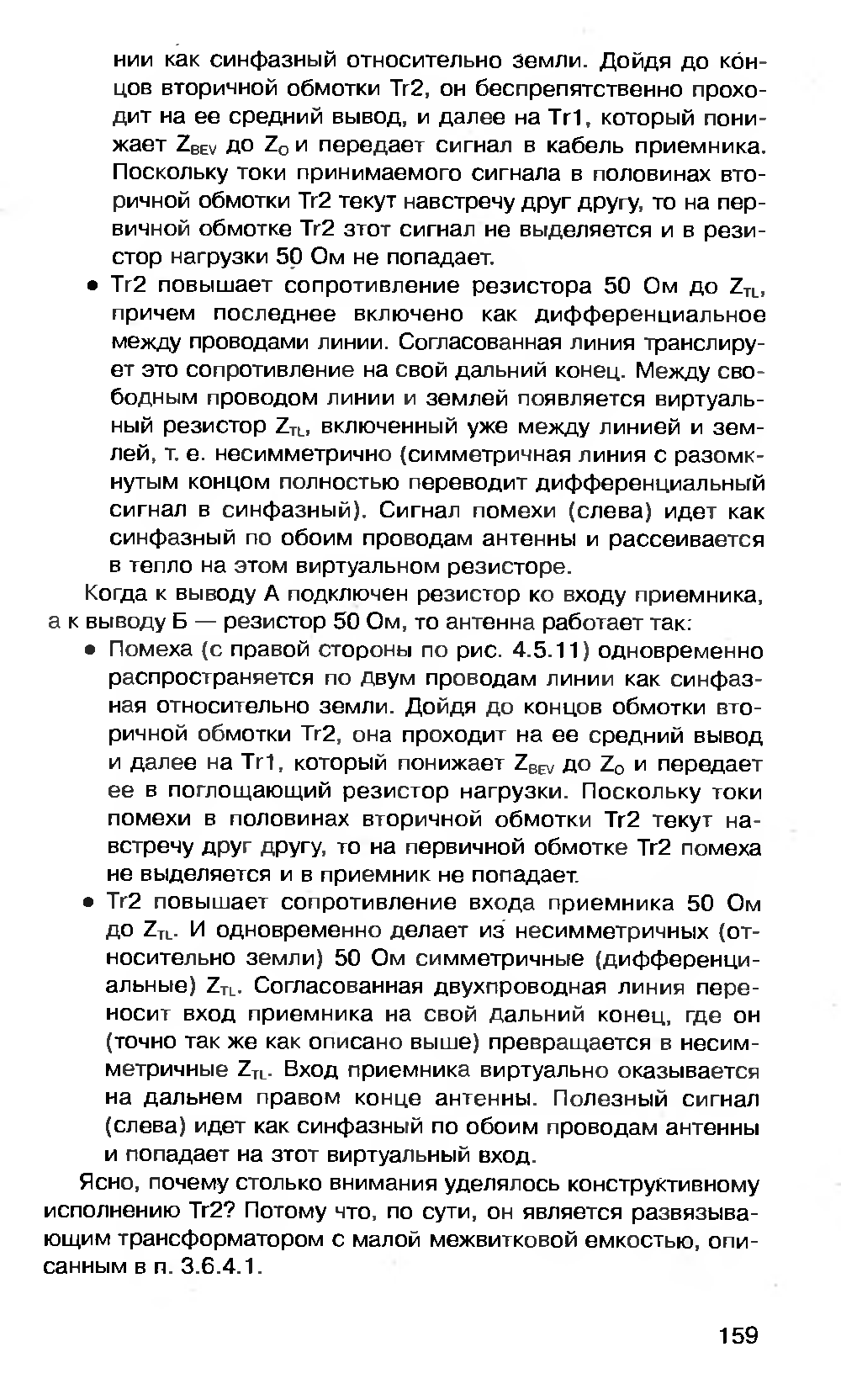 нии как синфазный относительно земли. Дойдя до концов вторичной обмотки Tr2, он беспрепятственно проходит на ее средний вывод, и далее на Tr1, который понижает $Z_{BEV}$ до $Z_O$ и передает сигнал в кабель приемника. Поскольку токи принимаемого сигнала в половинах вторичной обмотки Tr2 текут навстречу друг другу, то на первичной обмотке Tr2 этот сигнал не выделяется и в резистор нагрузки 50 Ом не попадает.

• Tr2 повышает сопротивление резистора 50 Ом до $Z_{TL}$, причем последнее включено как дифференциальное между проводами линии. Согласованная линия транслирует это сопротивление на свой дальний конец. Между свободным проводом линии и землей появляется виртуальный резистор $Z_{TL}$, включенный уже между линией и землей, т. е. несимметрично (симметричная линия с разомкнутым концом полностью переводит дифференциальный сигнал в синфазный). Сигнал помехи (слева) идет как синфазный по обоим проводам антенны и рассеивается в тепло на этом виртуальном резисторе.

Когда к выводу А подключен резистор ко входу приемника, а к выводу Б — резистор 50 Ом, то антенна работает так:

• Помеха (с правой стороны по рис. 4.5.11) одновременно распространяется по двум проводам линии как синфазная относительно земли. Дойдя до концов обмотки вторичной обмотки Tr2, она проходит на ее средний вывод и далее на Tr1, который понижает $Z_{BEV}$ до $Z_O$ и передает ее в поглощающий резистор нагрузки. Поскольку токи помехи в половинах вторичной обмотки Tr2 текут навстречу друг другу, то на первичной обмотке Tr2 помеха не выделяется и в приемник не попадает.

• Tr2 повышает сопротивление входа приемника 50 Ом до $Z_{TL}$. И одновременно делает из несимметричных (относительно земли) 50 Ом симметричные (дифференциальные) $Z_{TL}$. Согласованная двухпроводная линия переносит вход приемника на свой дальний конец, где он (точно так же как описано выше) превращается в несимметричные $Z_{TL}$. Вход приемника виртуально оказывается на дальнем правом конце антенны. Полезный сигнал (слева) идет как синфазный по обоим проводам антенны и попадает на этот виртуальный вход.

Ясно, почему столько внимания уделялось конструктивному исполнению Tr2? Потому что, по сути, он является развязывающим трансформатором с малой межвитковой емкостью, описанным в п. 3.6.4.1.

159